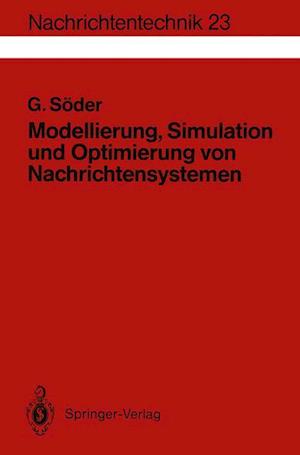 Nachrichtentechnik 23

G. Söder

Modellierung, Simulation und Optimierung von Nachrichtensystemen

Springer-Verlag